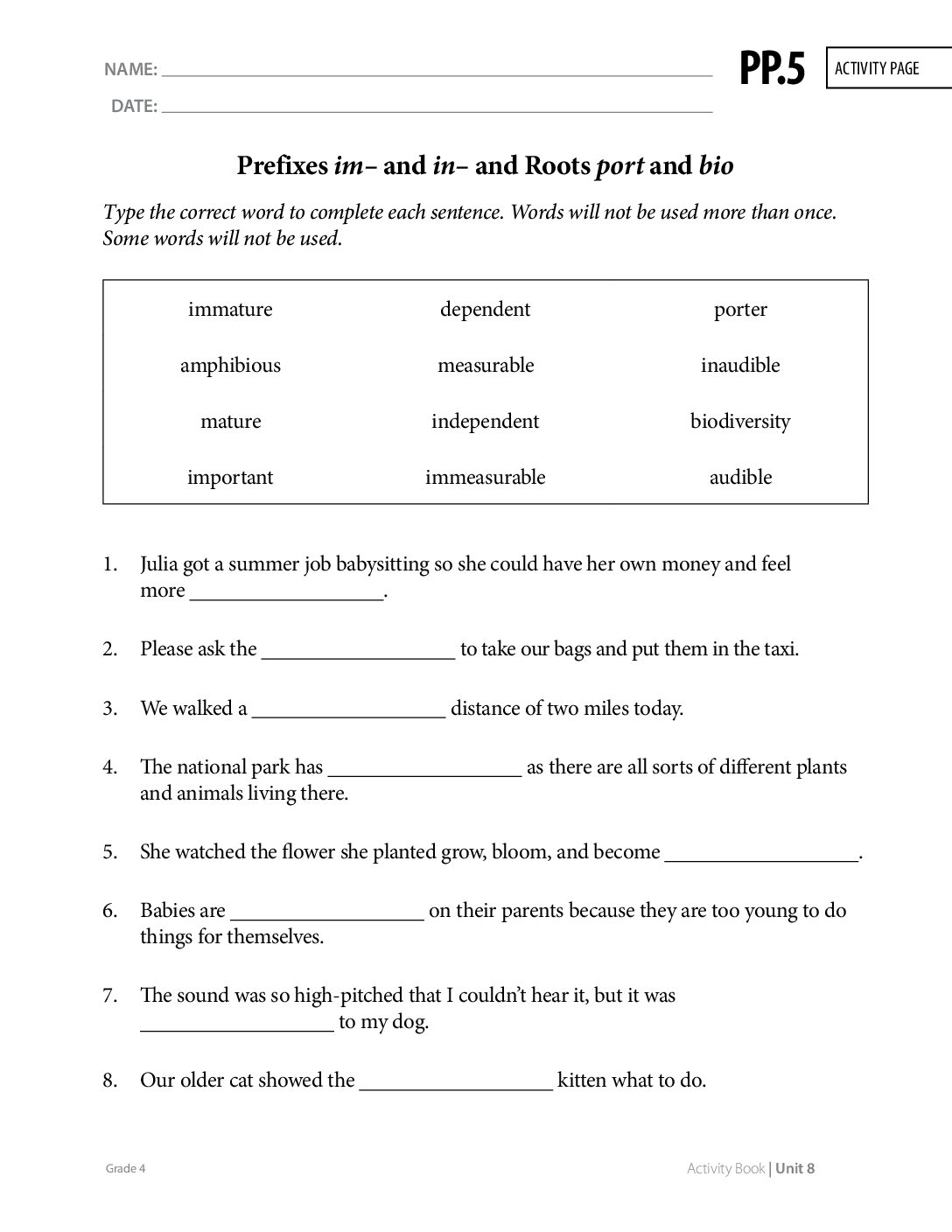 NAME: ____

DATE: ____

PP.5

ACTIVITY PAGE

Prefixes im– and in– and Roots port and bio

Type the correct word to complete each sentence. Words will not be used more than once. Some words will not be used.

| immature | dependent | porter |
|---|---|---|
| amphibious | measurable | inaudible |
| mature | independent | biodiversity |
| important | immeasurable | audible |

1. Julia got a summer job babysitting so she could have her own money and feel more ____.

2. Please ask the ____ to take our bags and put them in the taxi.

3. We walked a ____ distance of two miles today.

4. The national park has ____ as there are all sorts of different plants and animals living there.

5. She watched the flower she planted grow, bloom, and become ____.

6. Babies are ____ on their parents because they are too young to do things for themselves.

7. The sound was so high-pitched that I couldn't hear it, but it was ____ to my dog.

8. Our older cat showed the ____ kitten what to do.

Grade 4

Activity Book | Unit 8